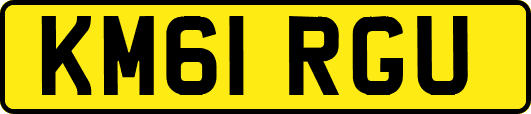 KM61 RGU